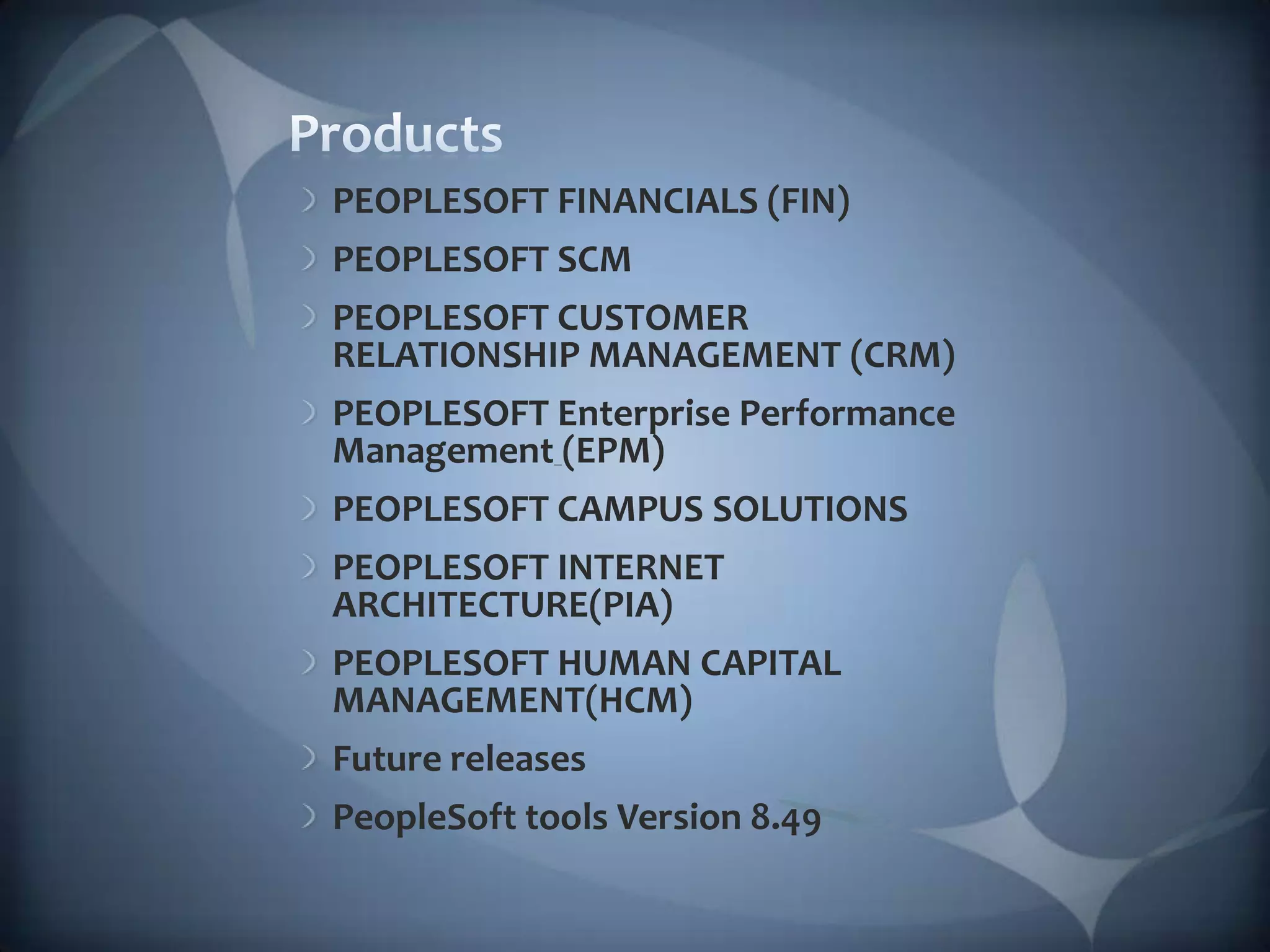 Products

PEOPLESOFT FINANCIALS (FIN)

PEOPLESOFT SCM

PEOPLESOFT CUSTOMER RELATIONSHIP MANAGEMENT (CRM)

PEOPLESOFT Enterprise Performance Management (EPM)

PEOPLESOFT CAMPUS SOLUTIONS

PEOPLESOFT INTERNET ARCHITECTURE(PIA)

PEOPLESOFT HUMAN CAPITAL MANAGEMENT(HCM)

Future releases

PeopleSoft tools Version 8.49